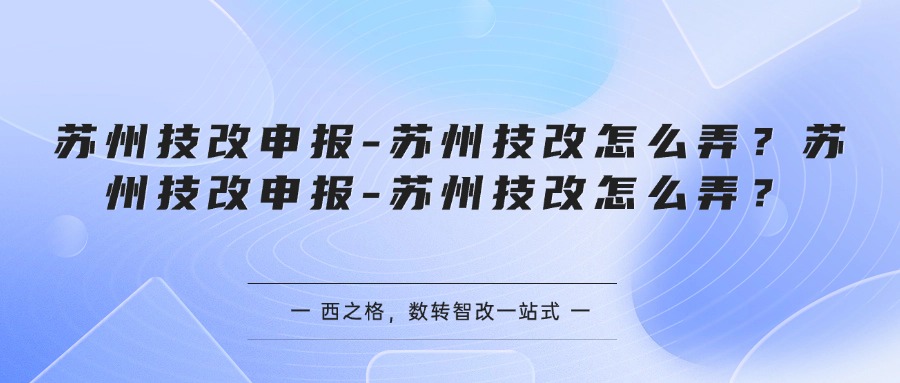 苏州技改申报-苏州技改怎么弄？苏州技改申报-苏州技改怎么弄？

一 西之格，数转智改一站式 一